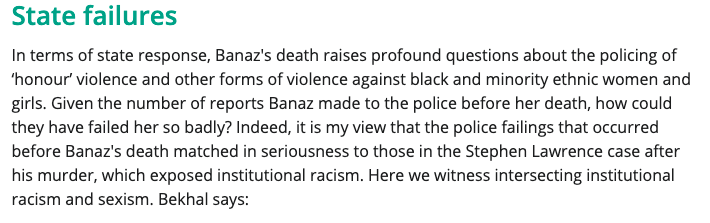 State failures

In terms of state response, Banaz's death raises profound questions about the policing of ‘honour’ violence and other forms of violence against black and minority ethnic women and girls. Given the number of reports Banaz made to the police before her death, how could they have failed her so badly? Indeed, it is my view that the police failings that occurred before Banaz's death matched in seriousness to those in the Stephen Lawrence case after his murder, which exposed institutional racism. Here we witness intersecting institutional racism and sexism. Bekhal says: